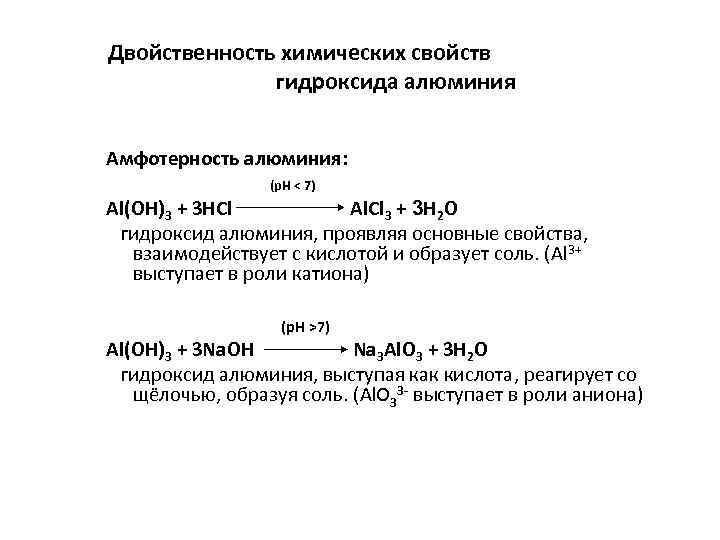 Двойственность химических свойств гидроксида алюминия

Амфотерность алюминия:

$Al(OH)_3 + 3HCl \xrightarrow{(pH < 7)} AlCl_3 + 3H_2O$

гидроксид алюминия, проявляя основные свойства, взаимодействует с кислотой и образует соль. ($Al^{3+}$ выступает в роли катиона)

$Al(OH)_3 + 3NaOH \xrightarrow{(pH > 7)} Na_3AlO_3 + 3H_2O$

гидроксид алюминия, выступая как кислота, реагирует со щёлочью, образуя соль. ($AlO_3^{3-}$ выступает в роли аниона)